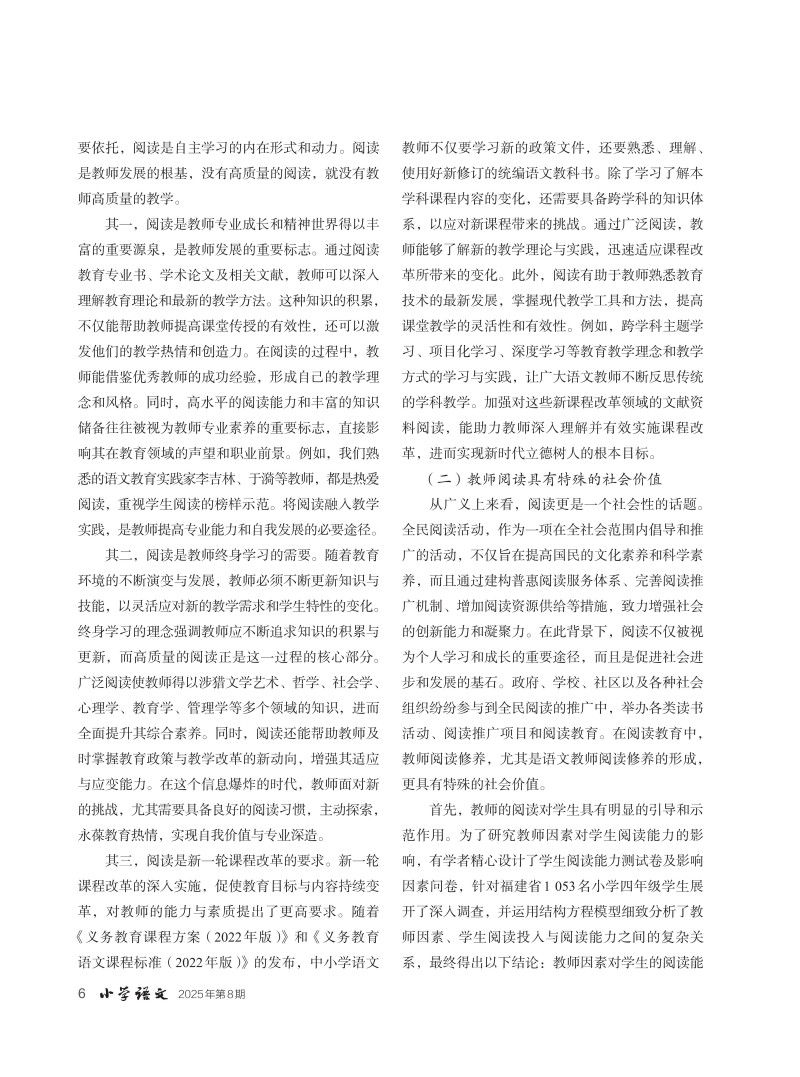 要依托，阅读是自主学习的内在形式和动力。阅读是教师发展的根基，没有高质量的阅读，就没有教师高质量的教学。

其一，阅读是教师专业成长和精神世界得以丰富的重要源泉，是教师发展的重要标志。通过阅读教育专业书、学术论文及相关文献，教师可以深入理解教育理论和最新的教学方法。这种知识的积累，不仅能帮助教师提高课堂传授的有效性，还可以激发他们的教学热情和创造力。在阅读的过程中，教师能借鉴优秀教师的成功经验，形成自己的教学理念和风格。同时，高水平的阅读能力和丰富的知识储备往往被视为教师专业素养的重要标志，直接影响其在教育领域的声望和职业前景。例如，我们熟悉的语文教育实践家李吉林、于漪等教师，都是热爱阅读，重视学生阅读的榜样示范。将阅读融入教学实践，是教师提高专业能力和自我发展的必要途径。

其二，阅读是教师终身学习的需要。随着教育环境的不断演变与发展，教师必须不断更新知识与技能，以灵活应对新的教学需求和学生特性的变化。终身学习的理念强调教师应不断追求知识的积累与更新，而高质量的阅读正是这一过程的核心部分。广泛阅读使教师得以涉猎文学艺术、哲学、社会学、心理学、教育学、管理学等多个领域的知识，进而全面提升其综合素养。同时，阅读还能帮助教师及时掌握教育政策与教学改革的新动向，增强其适应与应变能力。在这个信息爆炸的时代，教师面对新的挑战，尤其需要具备良好的阅读习惯，主动探索，永葆教育热情，实现自我价值与专业深造。

其三，阅读是新一轮课程改革的要求。新一轮课程改革的深入实施，促使教育目标与内容持续变革，对教师的能力与素质提出了更高要求。随着《义务教育课程方案（2022年版）》和《义务教育语文课程标准（2022年版）》的发布，中小学语文教师不仅要学习新的政策文件，还要熟悉、理解、使用好新修订的统编语文教科书。除了学习了解本学科课程内容的变化，还需要具备跨学科的知识体系，以应对新课程带来的挑战。通过广泛阅读，教师能够了解新的教学理论与实践，迅速适应课程改革所带来的变化。此外，阅读有助于教师熟悉教育技术的最新发展，掌握现代教学工具和方法，提高课堂教学的灵活性和有效性。例如，跨学科主题学习、项目化学习、深度学习等教育教学理念和教学方式的学习与实践，让广大语文教师不断反思传统的学科教学。加强对这些新课程改革领域的文献资料阅读，能助力教师深入理解并有效实施课程改革，进而实现新时代立德树人的根本目标。

（二）教师阅读具有特殊的社会价值

从广义上来看，阅读更是一个社会性的话题。全民阅读活动，作为一项在全社会范围内倡导和推广的活动，不仅旨在提高国民的文化素养和科学素养，而且通过建构普惠阅读服务体系、完善阅读推广机制、增加阅读资源供给等措施，致力增强社会的创新能力和凝聚力。在此背景下，阅读不仅被视为个人学习和成长的重要途径，而且是促进社会进步和发展的基石。政府、学校、社区以及各种社会组织纷纷参与到全民阅读的推广中，举办各类读书活动、阅读推广项目和阅读教育。在阅读教育中，教师阅读修养，尤其是语文教师阅读修养的形成，更具有特殊的社会价值。

首先，教师的阅读对学生具有明显的引导和示范作用。为了研究教师因素对学生阅读能力的影响，有学者精心设计了学生阅读能力测试卷及影响因素问卷，针对福建省1 053名小学四年级学生展开了深入调查，并运用结构方程模型细致分析了教师因素、学生阅读投入与阅读能力之间的复杂关系，最终得出以下结论：教师因素对学生的阅读能

6 小学语文 2025年第8期